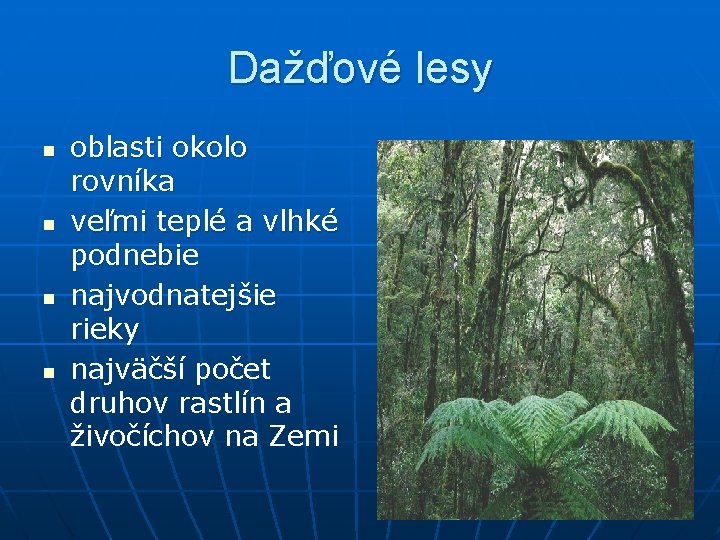 Dažďové lesy

- oblasti okolo rovníka
- veľmi teplé a vlhké podnebie
- najvodnatejšie rieky
- najväčší počet druhov rastlín a živočíchov na Zemi